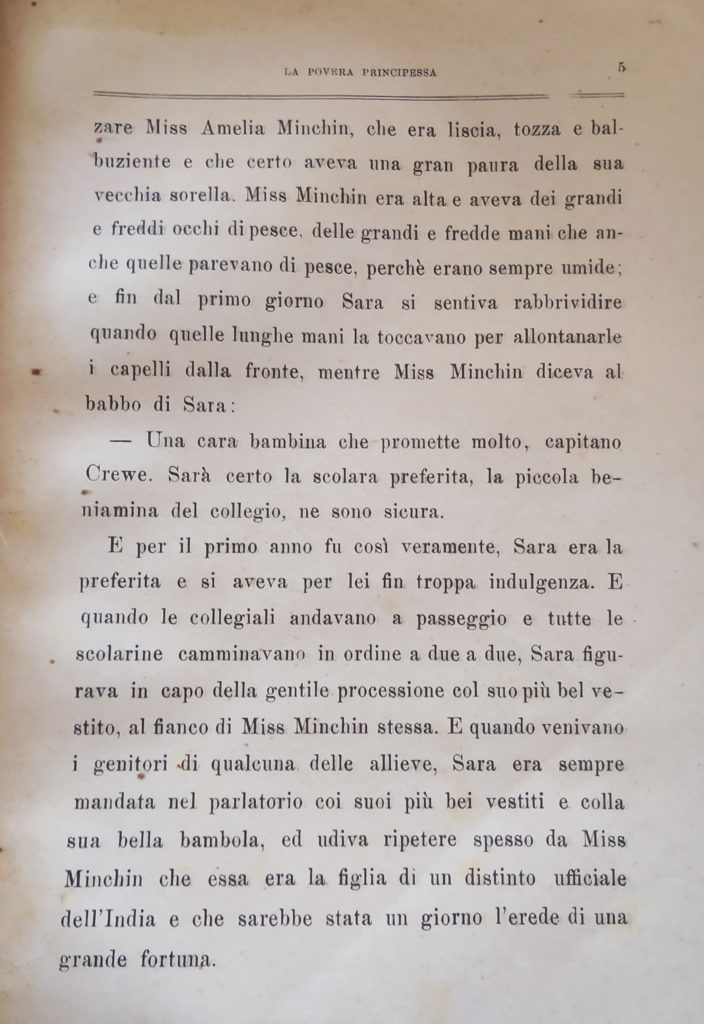 LA POVERA PRINCIPESSA 5

zare Miss Amelia Minchin, che era liscia, tozza e balbuziente e che certo aveva una gran paura della sua vecchia sorella. Miss Minchin era alta e aveva dei grandi e freddi occhi di pesce, delle grandi e fredde mani che anche quelle parevano di pesce, perchè erano sempre umide; e fin dal primo giorno Sara si sentiva rabbrividire quando quelle lunghe mani la toccavano per allontanarle i capelli dalla fronte, mentre Miss Minchin diceva al babbo di Sara:

— Una cara bambina che promette molto, capitano Crewe. Sarà certo la scolara preferita, la piccola beniamina del collegio, ne sono sicura.

E per il primo anno fu così veramente, Sara era la preferita e si aveva per lei fin troppa indulgenza. E quando le collegiali andavano a passeggio e tutte le scolarine camminavano in ordine a due a due, Sara figurava in capo della gentile processione col suo più bel vestito, al fianco di Miss Minchin stessa. E quando venivano i genitori di qualcuna delle allieve, Sara era sempre mandata nel parlatorio coi suoi più bei vestiti e colla sua bella bambola, ed udiva ripetere spesso da Miss Minchin che essa era la figlia di un distinto ufficiale dell'India e che sarebbe stata un giorno l'erede di una grande fortuna.